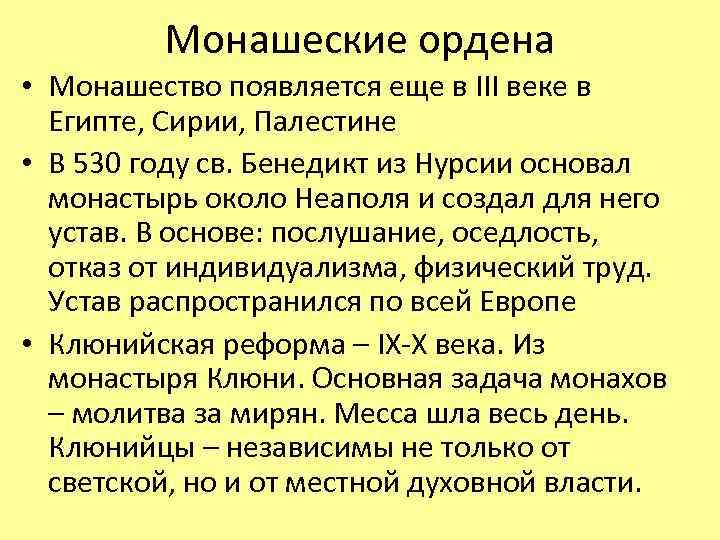 Монашеские ордена

• Монашество появляется еще в III веке в Египте, Сирии, Палестине

• В 530 году св. Бенедикт из Нурсии основал монастырь около Неаполя и создал для него устав. В основе: послушание, оседлость, отказ от индивидуализма, физический труд. Устав распространился по всей Европе

• Клюнийская реформа – IX-X века. Из монастыря Клюни. Основная задача монахов – молитва за мирян. Месса шла весь день. Клюнийцы – независимы не только от светской, но и от местной духовной власти.